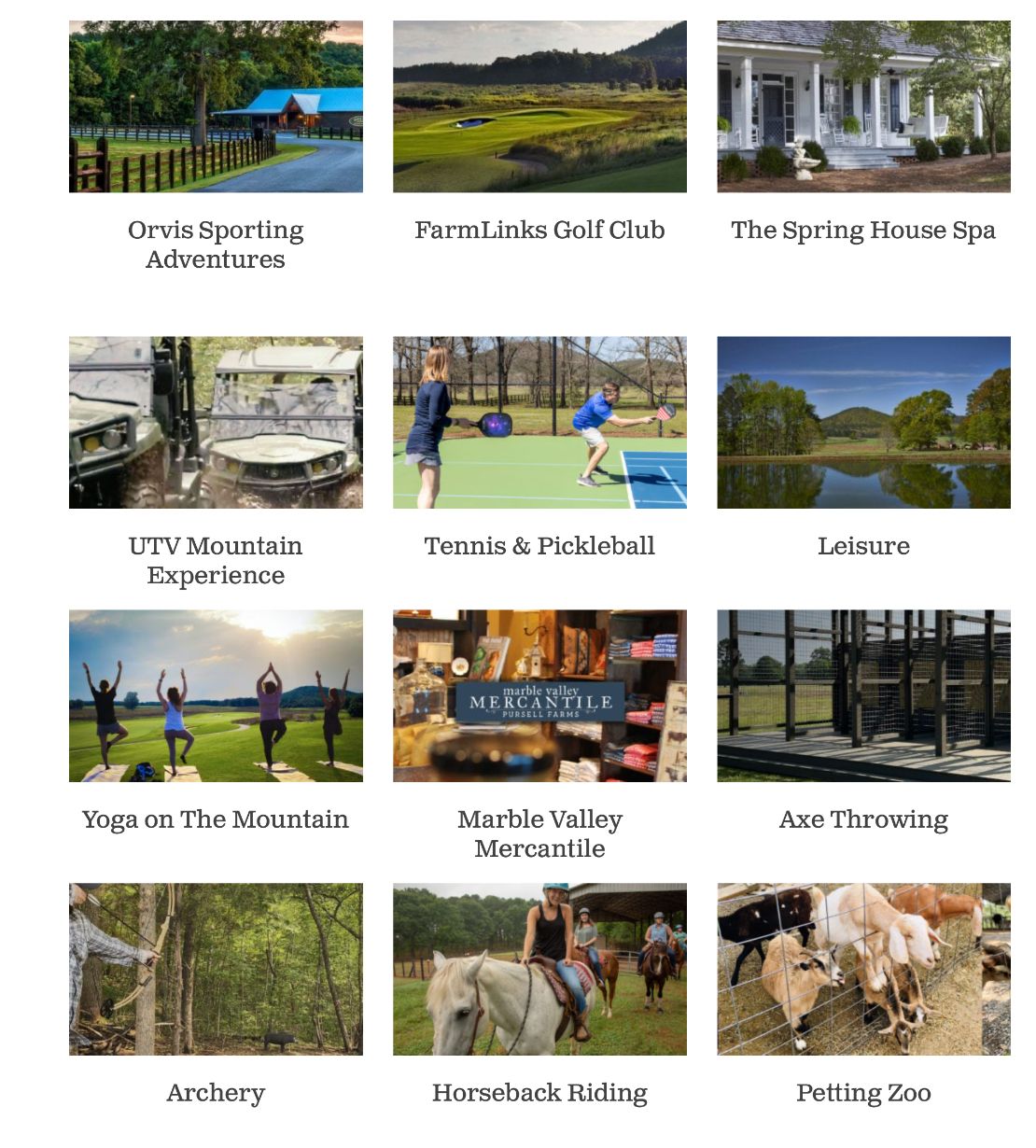 Orvis Sporting Adventures

FarmLinks Golf Club

The Spring House Spa

UTV Mountain Experience

Tennis & Pickleball

Leisure

Yoga on The Mountain

marble valley
MERCANTILE
PURSELL FARMS

Marble Valley Mercantile

Axe Throwing

Archery

Horseback Riding

Petting Zoo